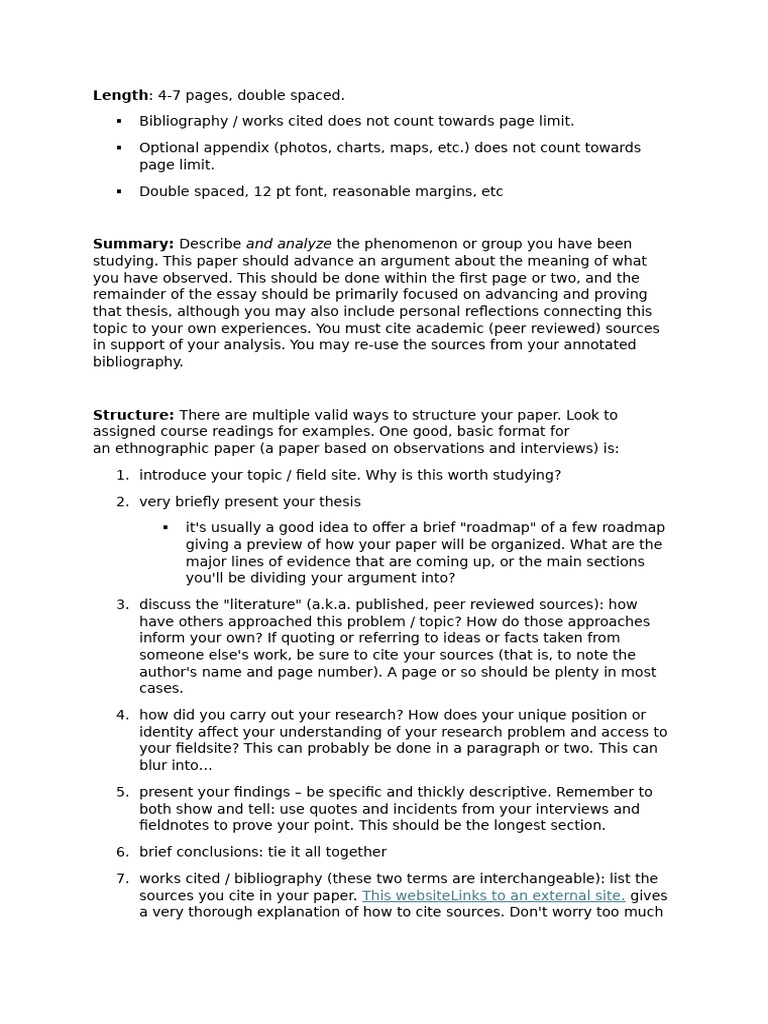 Length: 4-7 pages, double spaced.

• Bibliography / works cited does not count towards page limit.
• Optional appendix (photos, charts, maps, etc.) does not count towards page limit.
• Double spaced, 12 pt font, reasonable margins, etc

Summary: Describe and analyze the phenomenon or group you have been studying. This paper should advance an argument about the meaning of what you have observed. This should be done within the first page or two, and the remainder of the essay should be primarily focused on advancing and proving that thesis, although you may also include personal reflections connecting this topic to your own experiences. You must cite academic (peer reviewed) sources in support of your analysis. You may re-use the sources from your annotated bibliography.

Structure: There are multiple valid ways to structure your paper. Look to assigned course readings for examples. One good, basic format for an ethnographic paper (a paper based on observations and interviews) is:

1. introduce your topic / field site. Why is this worth studying?
2. very briefly present your thesis
• it's usually a good idea to offer a brief "roadmap" of a few roadmap giving a preview of how your paper will be organized. What are the major lines of evidence that are coming up, or the main sections you'll be dividing your argument into?
3. discuss the "literature" (a.k.a. published, peer reviewed sources): how have others approached this problem / topic? How do those approaches inform your own? If quoting or referring to ideas or facts taken from someone else's work, be sure to cite your sources (that is, to note the author's name and page number). A page or so should be plenty in most cases.
4. how did you carry out your research? How does your unique position or identity affect your understanding of your research problem and access to your fieldsite? This can probably be done in a paragraph or two. This can blur into...
5. present your findings – be specific and thickly descriptive. Remember to both show and tell: use quotes and incidents from your interviews and fieldnotes to prove your point. This should be the longest section.
6. brief conclusions: tie it all together
7. works cited / bibliography (these two terms are interchangeable): list the sources you cite in your paper. This websiteLinks to an external site. gives a very thorough explanation of how to cite sources. Don't worry too much